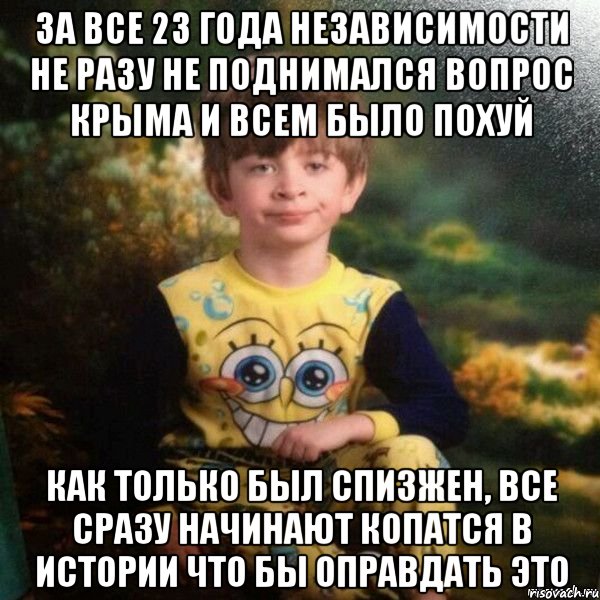 ЗА ВСЕ 23 ГОДА НЕЗАВИСИМОСТИ НЕ РАЗУ НЕ ПОДНИМАЛСЯ ВОПРОС КРЫМА И ВСЕМ БЫЛО ПОХУЙ

КАК ТОЛЬКО БЫЛ СПИЗЖЕН, ВСЕ СРАЗУ НАЧИНАЮТ КОПАТСЯ В ИСТОРИИ ЧТО БЫ ОПРАВДАТЬ ЭТО

risovach.ru